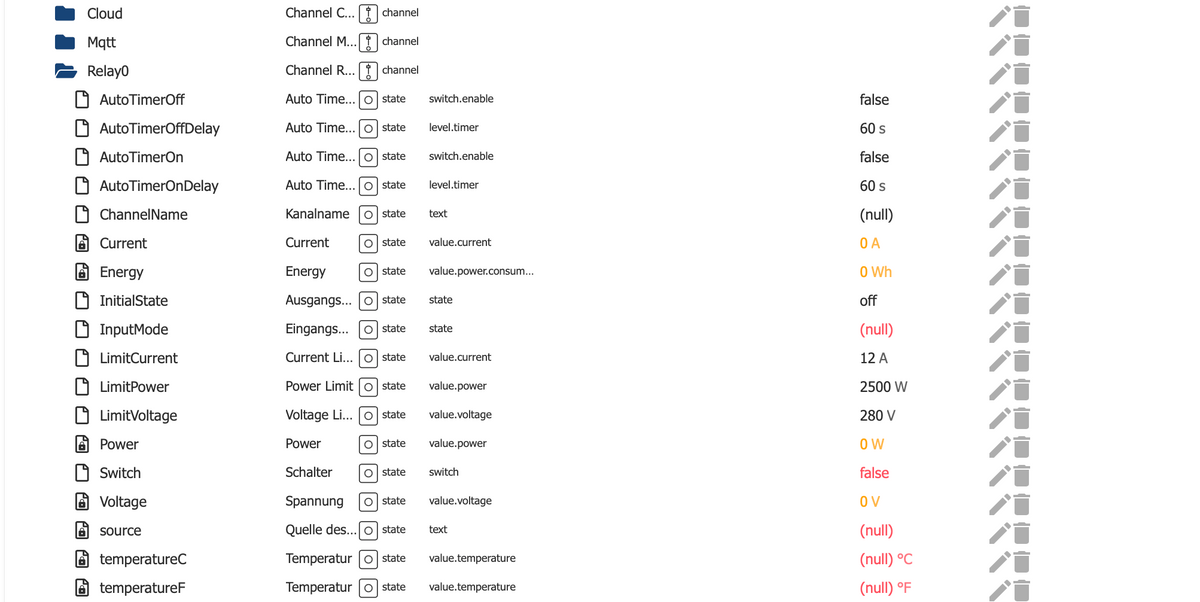 | | | | | |
|---|---|---|---|---|
| Cloud | Channel C... | channel | | |
| Mqtt | Channel M... | channel | | |
| Relay0 | Channel R... | channel | | |
| AutoTimerOff | Auto Time... | state | switch.enable | false |
| AutoTimerOffDelay | Auto Time... | state | level.timer | 60 s |
| AutoTimerOn | Auto Time... | state | switch.enable | false |
| AutoTimerOnDelay | Auto Time... | state | level.timer | 60 s |
| ChannelName | Kanalname | state | text | (null) |
| Current | Current | state | value.current | 0 A |
| Energy | Energy | state | value.power.consum... | 0 Wh |
| InitialState | Ausgangs... | state | state | off |
| InputMode | Eingangs... | state | state | (null) |
| LimitCurrent | Current Li... | state | value.current | 12 A |
| LimitPower | Power Limit | state | value.power | 2500 W |
| LimitVoltage | Voltage Li... | state | value.voltage | 280 V |
| Power | Power | state | value.power | 0 W |
| Switch | Schalter | state | switch | false |
| Voltage | Spannung | state | value.voltage | 0 V |
| source | Quelle des... | state | text | (null) |
| temperatureC | Temperatur | state | value.temperature | (null) °C |
| temperatureF | Temperatur | state | value.temperature | (null) °F |